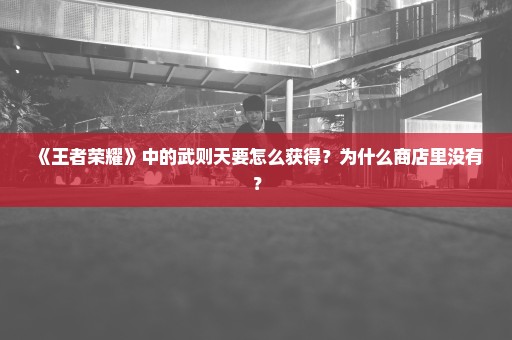 《王者荣耀》中的武则天要怎么获得？为什么商店里没有？